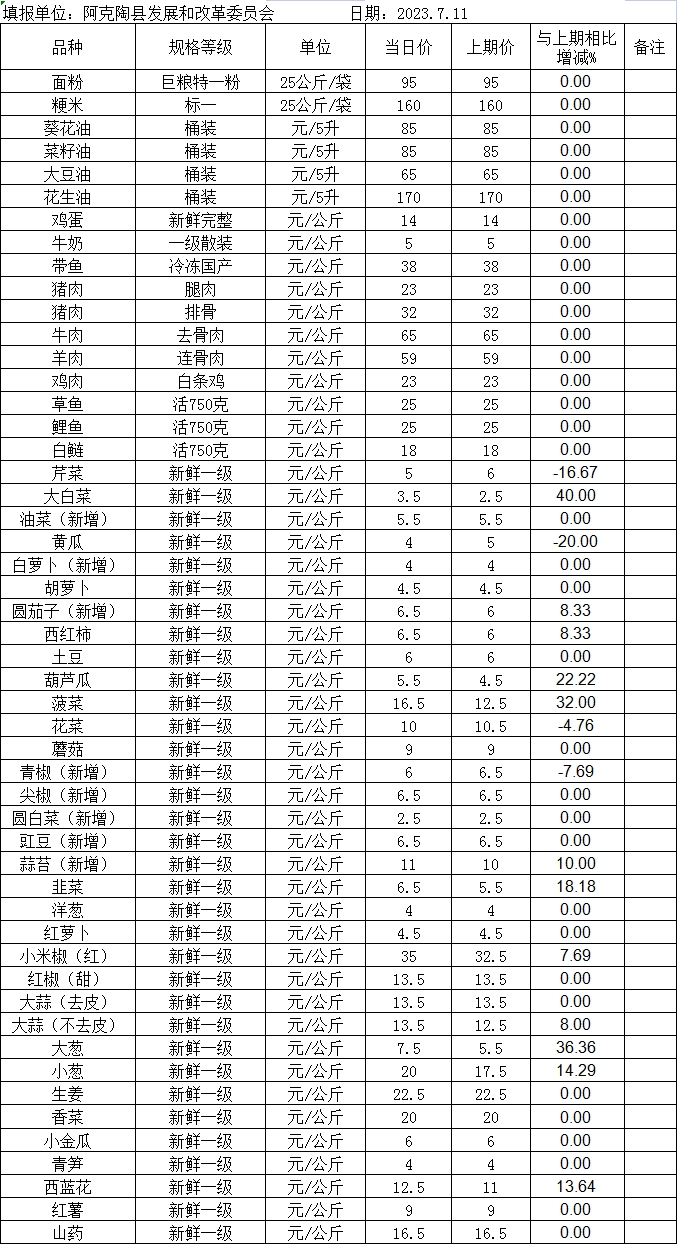 填报单位：阿克陶县发展和改革委员会　　　　日期：2023.7.11

| 品种 | 规格等级 | 单位 | 当日价 | 上期价 | 与上期相比增减% | 备注 |
|---|---|---|---|---|---|---|
| 面粉 | 巨粮特一粉 | 25公斤/袋 | 95 | 95 | 0.00 | |
| 粳米 | 标一 | 25公斤/袋 | 160 | 160 | 0.00 | |
| 葵花油 | 桶装 | 元/5升 | 85 | 85 | 0.00 | |
| 菜籽油 | 桶装 | 元/5升 | 85 | 85 | 0.00 | |
| 大豆油 | 桶装 | 元/5升 | 65 | 65 | 0.00 | |
| 花生油 | 桶装 | 元/5升 | 170 | 170 | 0.00 | |
| 鸡蛋 | 新鲜完整 | 元/公斤 | 14 | 14 | 0.00 | |
| 牛奶 | 一级散装 | 元/公斤 | 5 | 5 | 0.00 | |
| 带鱼 | 冷冻国产 | 元/公斤 | 38 | 38 | 0.00 | |
| 猪肉 | 腿肉 | 元/公斤 | 23 | 23 | 0.00 | |
| 猪肉 | 排骨 | 元/公斤 | 32 | 32 | 0.00 | |
| 牛肉 | 去骨肉 | 元/公斤 | 65 | 65 | 0.00 | |
| 羊肉 | 连骨肉 | 元/公斤 | 59 | 59 | 0.00 | |
| 鸡肉 | 白条鸡 | 元/公斤 | 23 | 23 | 0.00 | |
| 草鱼 | 活750克 | 元/公斤 | 25 | 25 | 0.00 | |
| 鲤鱼 | 活750克 | 元/公斤 | 25 | 25 | 0.00 | |
| 白鲢 | 活750克 | 元/公斤 | 18 | 18 | 0.00 | |
| 芹菜 | 新鲜一级 | 元/公斤 | 5 | 6 | -16.67 | |
| 大白菜 | 新鲜一级 | 元/公斤 | 3.5 | 2.5 | 40.00 | |
| 油菜（新增） | 新鲜一级 | 元/公斤 | 5.5 | 5.5 | 0.00 | |
| 黄瓜 | 新鲜一级 | 元/公斤 | 4 | 5 | -20.00 | |
| 白萝卜（新增） | 新鲜一级 | 元/公斤 | 4 | 4 | 0.00 | |
| 胡萝卜 | 新鲜一级 | 元/公斤 | 4.5 | 4.5 | 0.00 | |
| 圆茄子（新增） | 新鲜一级 | 元/公斤 | 6.5 | 6 | 8.33 | |
| 西红柿 | 新鲜一级 | 元/公斤 | 6.5 | 6 | 8.33 | |
| 土豆 | 新鲜一级 | 元/公斤 | 6 | 6 | 0.00 | |
| 葫芦瓜 | 新鲜一级 | 元/公斤 | 5.5 | 4.5 | 22.22 | |
| 菠菜 | 新鲜一级 | 元/公斤 | 16.5 | 12.5 | 32.00 | |
| 花菜 | 新鲜一级 | 元/公斤 | 10 | 10.5 | -4.76 | |
| 蘑菇 | 新鲜一级 | 元/公斤 | 9 | 9 | 0.00 | |
| 青椒（新增） | 新鲜一级 | 元/公斤 | 6 | 6.5 | -7.69 | |
| 尖椒（新增） | 新鲜一级 | 元/公斤 | 6.5 | 6.5 | 0.00 | |
| 圆白菜（新增） | 新鲜一级 | 元/公斤 | 2.5 | 2.5 | 0.00 | |
| 豇豆（新增） | 新鲜一级 | 元/公斤 | 6.5 | 6.5 | 0.00 | |
| 蒜苔（新增） | 新鲜一级 | 元/公斤 | 11 | 10 | 10.00 | |
| 韭菜 | 新鲜一级 | 元/公斤 | 6.5 | 5.5 | 18.18 | |
| 洋葱 | 新鲜一级 | 元/公斤 | 4 | 4 | 0.00 | |
| 红萝卜 | 新鲜一级 | 元/公斤 | 4.5 | 4.5 | 0.00 | |
| 小米椒（红） | 新鲜一级 | 元/公斤 | 35 | 32.5 | 7.69 | |
| 红椒（甜） | 新鲜一级 | 元/公斤 | 13.5 | 13.5 | 0.00 | |
| 大蒜（去皮） | 新鲜一级 | 元/公斤 | 13.5 | 13.5 | 0.00 | |
| 大蒜（不去皮） | 新鲜一级 | 元/公斤 | 13.5 | 12.5 | 8.00 | |
| 大葱 | 新鲜一级 | 元/公斤 | 7.5 | 5.5 | 36.36 | |
| 小葱 | 新鲜一级 | 元/公斤 | 20 | 17.5 | 14.29 | |
| 生姜 | 新鲜一级 | 元/公斤 | 22.5 | 22.5 | 0.00 | |
| 香菜 | 新鲜一级 | 元/公斤 | 20 | 20 | 0.00 | |
| 小金瓜 | 新鲜一级 | 元/公斤 | 6 | 6 | 0.00 | |
| 青笋 | 新鲜一级 | 元/公斤 | 4 | 4 | 0.00 | |
| 西蓝花 | 新鲜一级 | 元/公斤 | 12.5 | 11 | 13.64 | |
| 红薯 | 新鲜一级 | 元/公斤 | 9 | 9 | 0.00 | |
| 山药 | 新鲜一级 | 元/公斤 | 16.5 | 16.5 | 0.00 | |